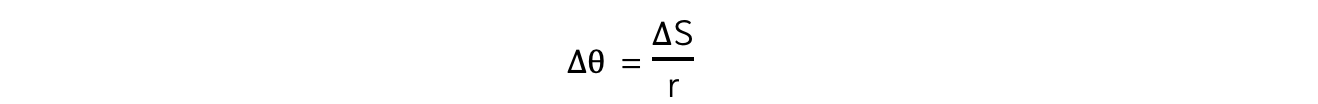 $\Delta\theta = \frac{\Delta S}{r}$